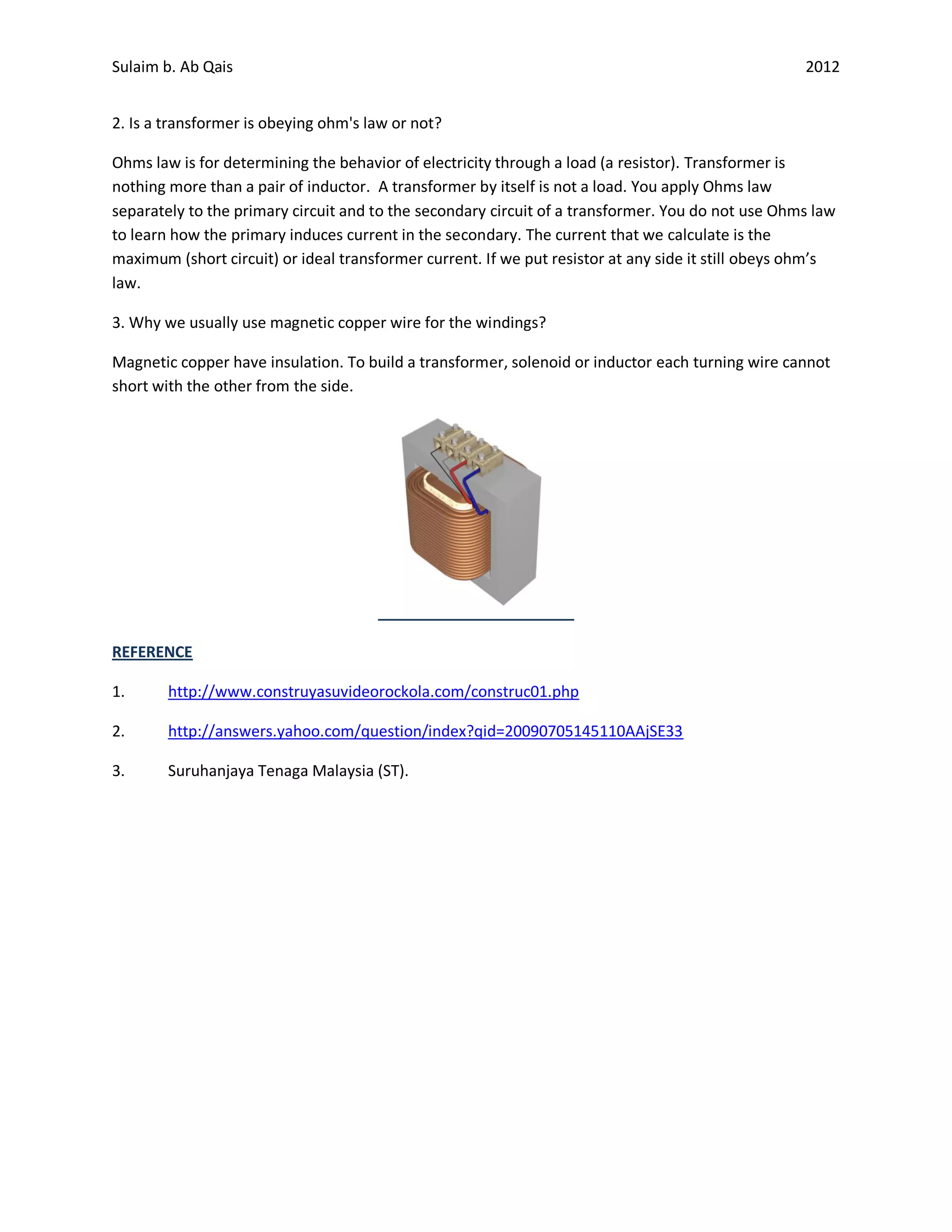 Sulaim b. Ab Qais 2012

2. Is a transformer is obeying ohm's law or not?

Ohms law is for determining the behavior of electricity through a load (a resistor). Transformer is nothing more than a pair of inductor. A transformer by itself is not a load. You apply Ohms law separately to the primary circuit and to the secondary circuit of a transformer. You do not use Ohms law to learn how the primary induces current in the secondary. The current that we calculate is the maximum (short circuit) or ideal transformer current. If we put resistor at any side it still obeys ohm's law.

3. Why we usually use magnetic copper wire for the windings?

Magnetic copper have insulation. To build a transformer, solenoid or inductor each turning wire cannot short with the other from the side.

REFERENCE

1. http://www.construyasuvideorockola.com/construc01.php

2. http://answers.yahoo.com/question/index?qid=20090705145110AAjSE33

3. Suruhanjaya Tenaga Malaysia (ST).